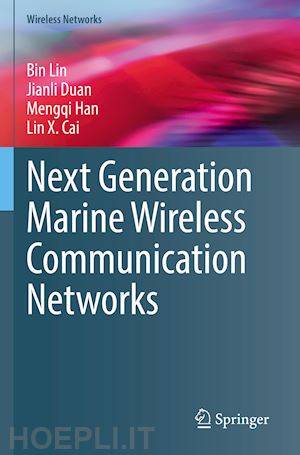 Wireless Networks

Bin Lin
Jianli Duan
Mengqi Han
Lin X. Cai

Next Generation Marine Wireless Communication Networks

Springer

HOEPLI.IT